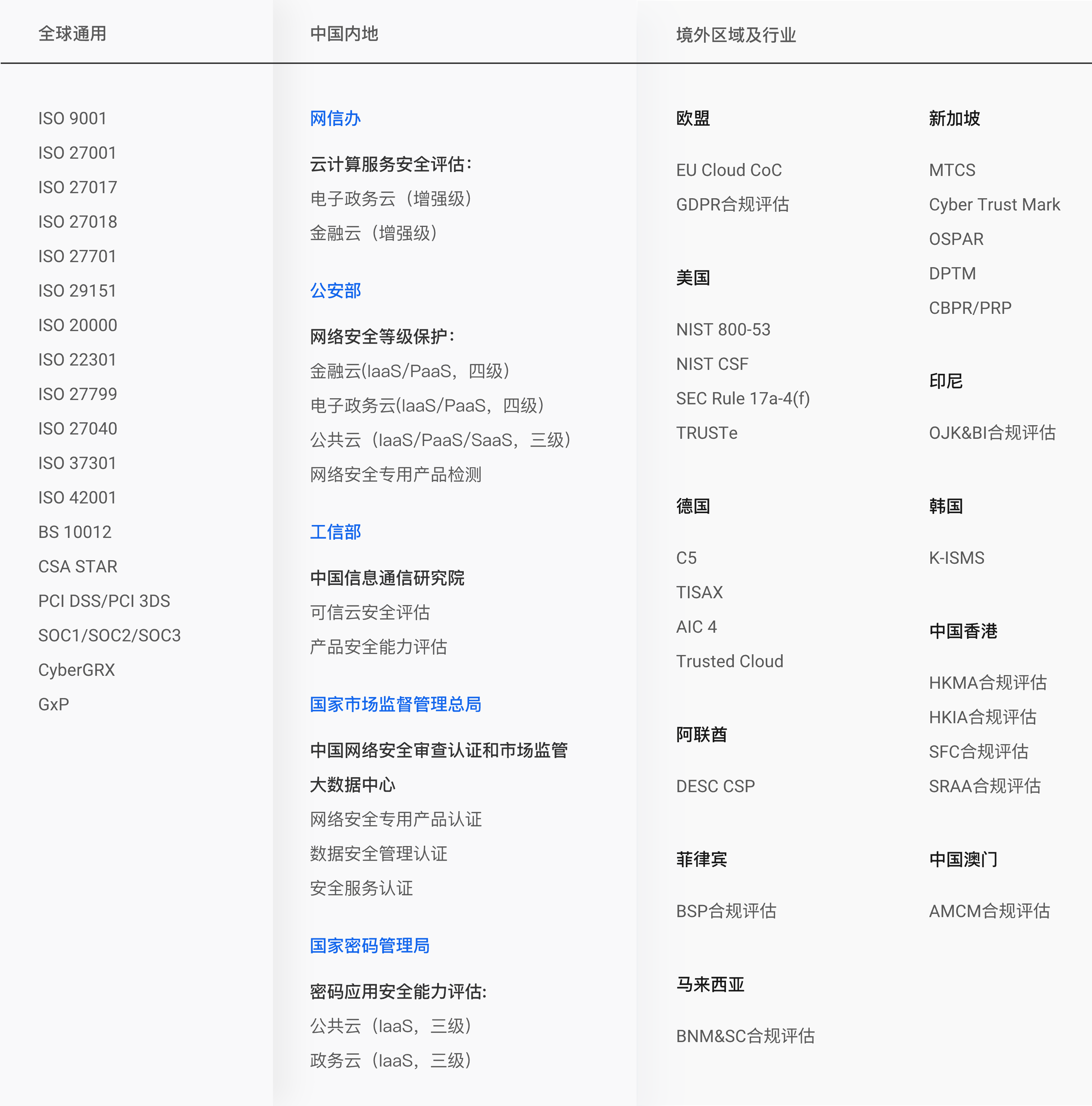 全球通用

ISO 9001
ISO 27001
ISO 27017
ISO 27018
ISO 27701
ISO 29151
ISO 20000
ISO 22301
ISO 27799
ISO 27040
ISO 37301
ISO 42001
BS 10012
CSA STAR
PCI DSS/PCI 3DS
SOC1/SOC2/SOC3
CyberGRX
GxP

中国内地

网信办

云计算服务安全评估：
电子政务云（增强级）
金融云（增强级）

公安部

网络安全等级保护：
金融云(IaaS/PaaS，四级)
电子政务云(IaaS/PaaS，四级)
公共云（IaaS/PaaS/SaaS，三级）
网络安全专用产品检测

工信部

中国信息通信研究院
可信云安全评估
产品安全能力评估

国家市场监督管理总局

中国网络安全审查认证和市场监管大数据中心
网络安全专用产品认证
数据安全管理认证
安全服务认证

国家密码管理局

密码应用安全能力评估:
公共云（IaaS，三级）
政务云（IaaS，三级）

境外区域及行业

欧盟

EU Cloud CoC
GDPR合规评估

美国

NIST 800-53
NIST CSF
SEC Rule 17a-4(f)
TRUSTe

德国

C5
TISAX
AIC 4
Trusted Cloud

阿联酋

DESC CSP

菲律宾

BSP合规评估

马来西亚

BNM&SC合规评估

新加坡

MTCS
Cyber Trust Mark
OSPAR
DPTM
CBPR/PRP

印尼

OJK&BI合规评估

韩国

K-ISMS

中国香港

HKMA合规评估
HKIA合规评估
SFC合规评估
SRAA合规评估

中国澳门

AMCM合规评估